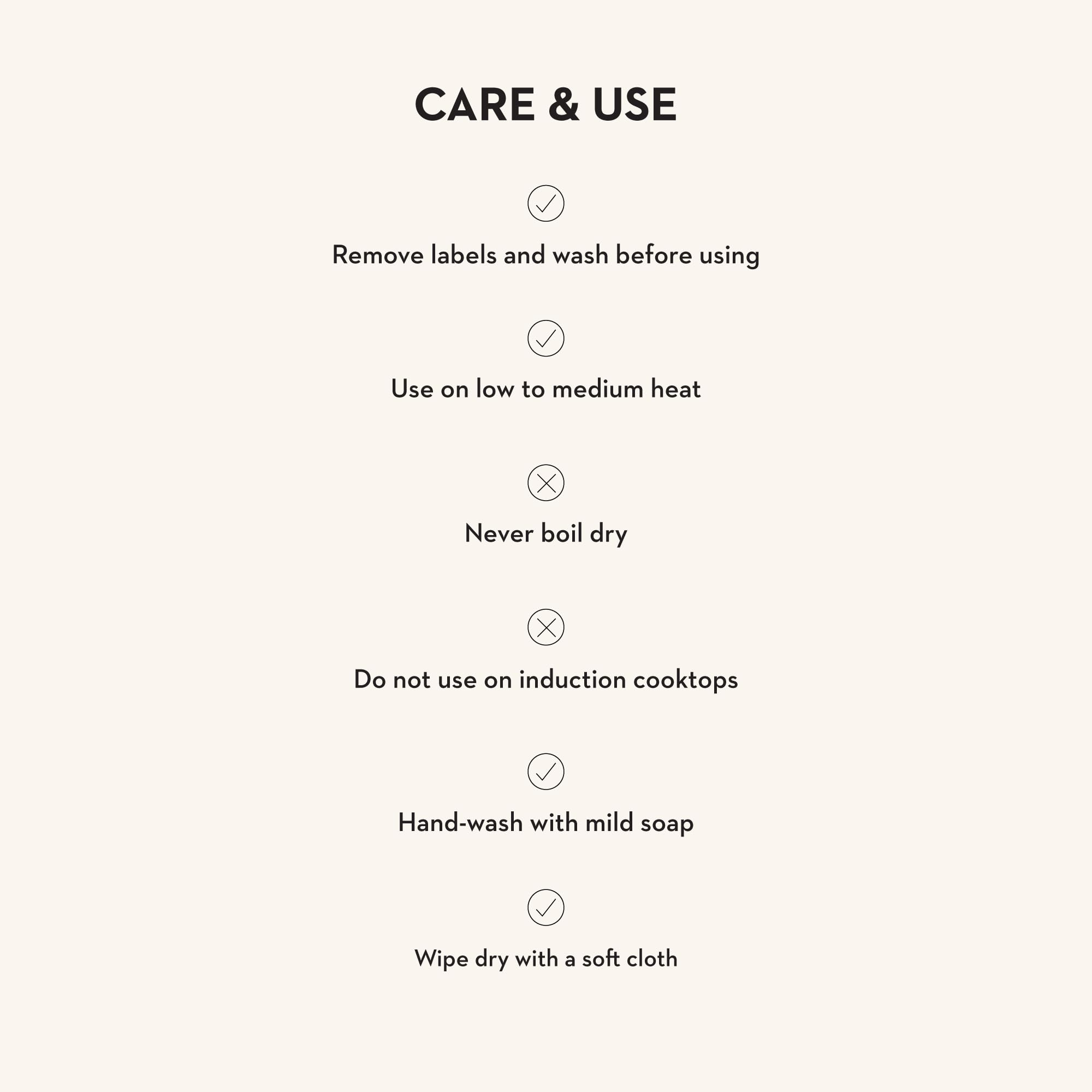 CARE & USE

✓

Remove labels and wash before using

✓

Use on low to medium heat

✕

Never boil dry

✕

Do not use on induction cooktops

✓

Hand-wash with mild soap

✓

Wipe dry with a soft cloth